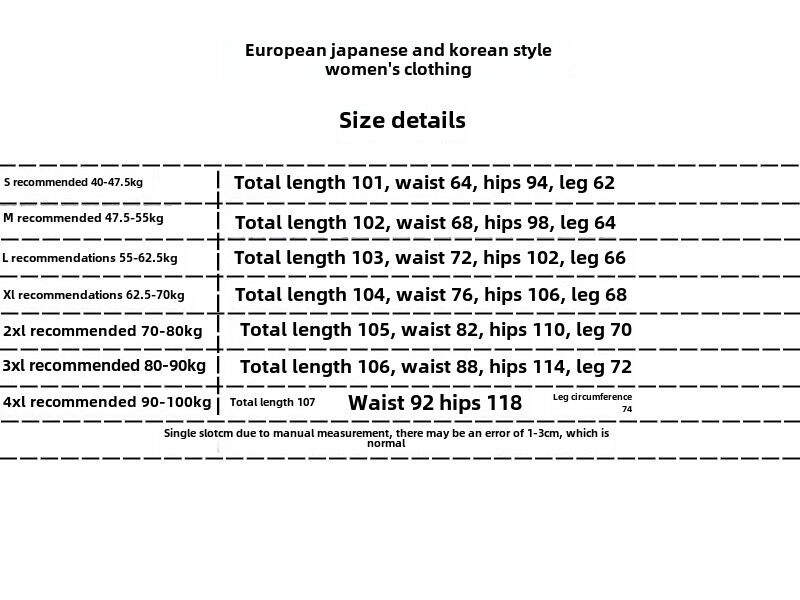 European japanese and korean style women's clothing

Size details

| | |
|---|---|
| S recommended 40-47.5kg | Total length 101, waist 64, hips 94, leg 62 |
| M recommended 47.5-55kg | Total length 102, waist 68, hips 98, leg 64 |
| L recommendations 55-62.5kg | Total length 103, waist 72, hips 102, leg 66 |
| Xl recommendations 62.5-70kg | Total length 104, waist 76, hips 106, leg 68 |
| 2xl recommended 70-80kg | Total length 105, waist 82, hips 110, leg 70 |
| 3xl recommended 80-90kg | Total length 106, waist 88, hips 114, leg 72 |
| 4xl recommended 90-100kg | Total length 107 Waist 92 hips 118 Leg circumference 74 |

Single slotcm due to manual measurement, there may be an error of 1-3cm, which is normal